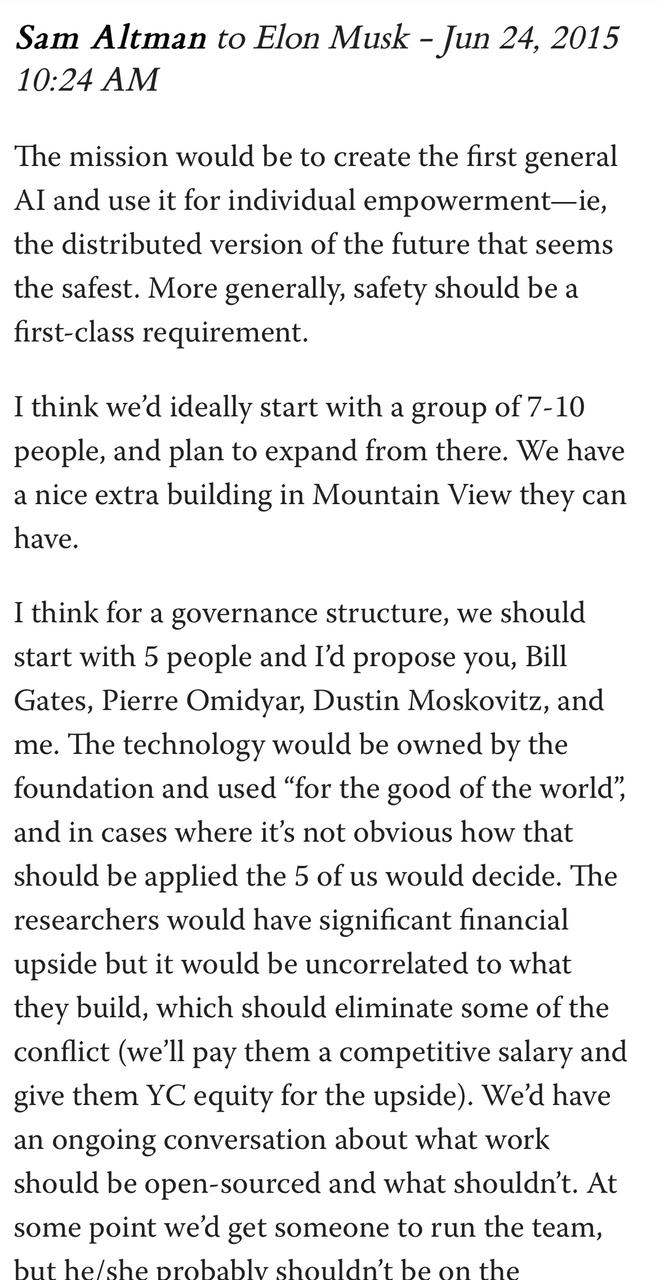 Sam Altman to Elon Musk - Jun 24, 2015 10:24 AM

The mission would be to create the first general AI and use it for individual empowerment—ie, the distributed version of the future that seems the safest. More generally, safety should be a first-class requirement.

I think we'd ideally start with a group of 7-10 people, and plan to expand from there. We have a nice extra building in Mountain View they can have.

I think for a governance structure, we should start with 5 people and I'd propose you, Bill Gates, Pierre Omidyar, Dustin Moskovitz, and me. The technology would be owned by the foundation and used "for the good of the world", and in cases where it's not obvious how that should be applied the 5 of us would decide. The researchers would have significant financial upside but it would be uncorrelated to what they build, which should eliminate some of the conflict (we'll pay them a competitive salary and give them YC equity for the upside). We'd have an ongoing conversation about what work should be open-sourced and what shouldn't. At some point we'd get someone to run the team, but he/she probably shouldn't be on the